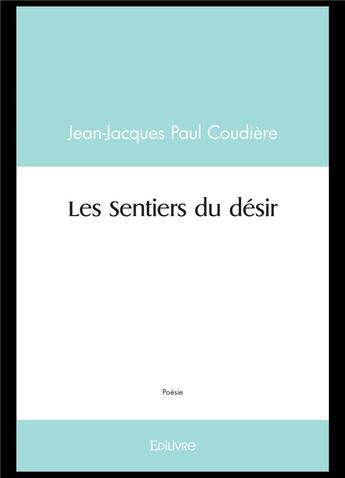 Jean-Jacques Paul Coudière

Les Sentiers du désir

Poésie

Edilivre